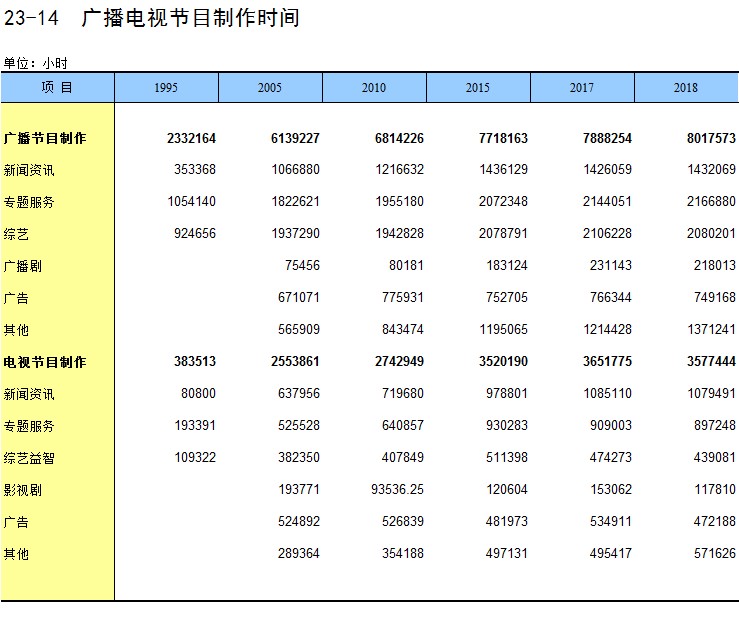 23-14 广播电视节目制作时间

单位：小时

| 项 目 | 1995 | 2005 | 2010 | 2015 | 2017 | 2018 |
|---|---|---|---|---|---|---|
| 广播节目制作 | 2332164 | 6139227 | 6814226 | 7718163 | 7888254 | 8017573 |
| 新闻资讯 | 353368 | 1066880 | 1216632 | 1436129 | 1426059 | 1432069 |
| 专题服务 | 1054140 | 1822621 | 1955180 | 2072348 | 2144051 | 2166880 |
| 综艺 | 924656 | 1937290 | 1942828 | 2078791 | 2106228 | 2080201 |
| 广播剧 |  | 75456 | 80181 | 183124 | 231143 | 218013 |
| 广告 |  | 671071 | 775931 | 752705 | 766344 | 749168 |
| 其他 |  | 565909 | 843474 | 1195065 | 1214428 | 1371241 |
| 电视节目制作 | 383513 | 2553861 | 2742949 | 3520190 | 3651775 | 3577444 |
| 新闻资讯 | 80800 | 637956 | 719680 | 978801 | 1085110 | 1079491 |
| 专题服务 | 193391 | 525528 | 640857 | 930283 | 909003 | 897248 |
| 综艺益智 | 109322 | 382350 | 407849 | 511398 | 474273 | 439081 |
| 影视剧 |  | 193771 | 93536.25 | 120604 | 153062 | 117810 |
| 广告 |  | 524892 | 526839 | 481973 | 534911 | 472188 |
| 其他 |  | 289364 | 354188 | 497131 | 495417 | 571626 |